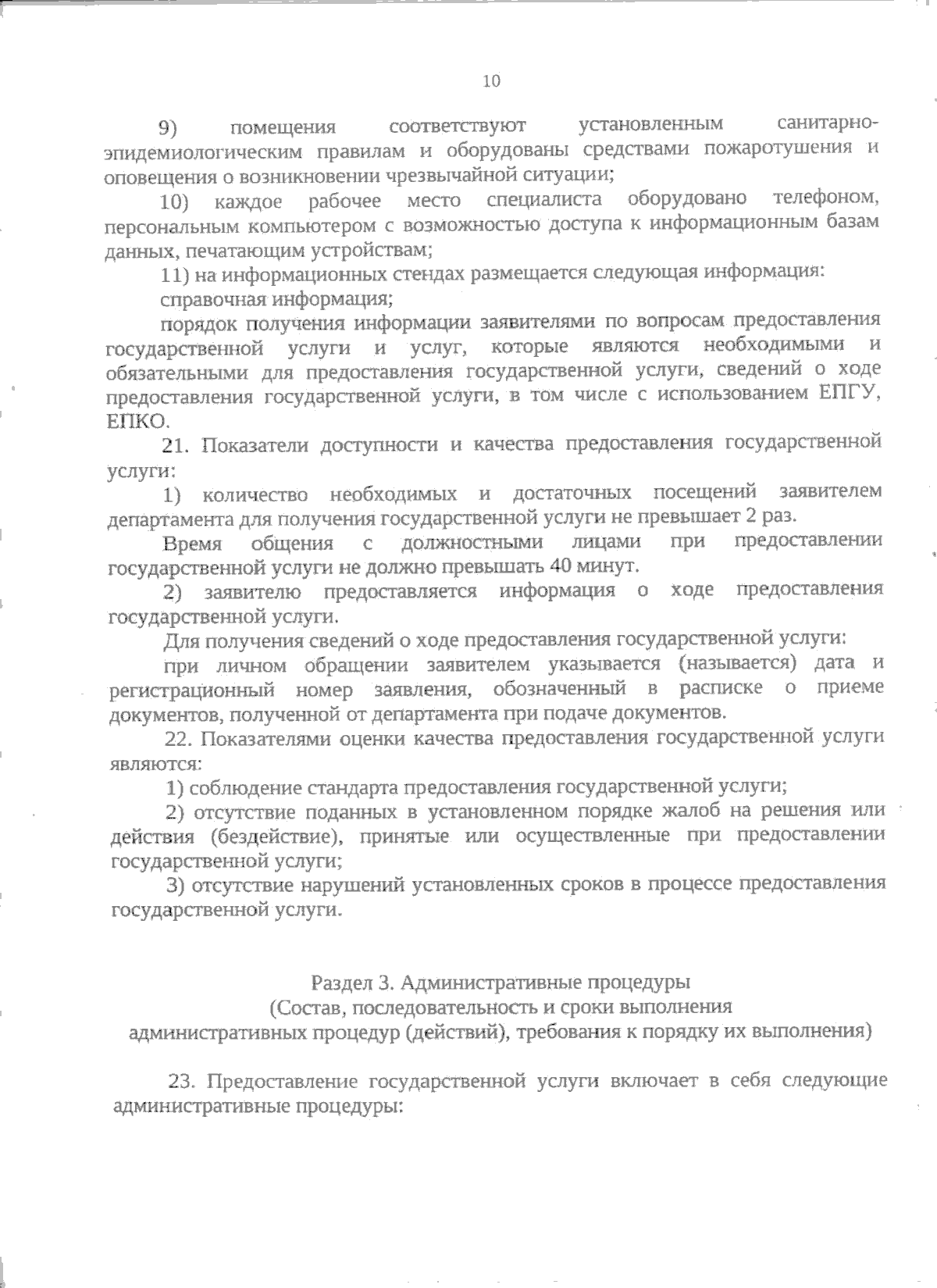 10

9) помещения соответствуют установленным санитарно-эпидемиологическим правилам и оборудованы средствами пожаротушения и оповещения о возникновении чрезвычайной ситуации;

10) каждое рабочее место специалиста оборудовано телефоном, персональным компьютером с возможностью доступа к информационным базам данных, печатающим устройствам;

11) на информационных стендах размещается следующая информация:

справочная информация;

порядок получения информации заявителями по вопросам предоставления государственной услуги и услуг, которые являются необходимыми и обязательными для предоставления государственной услуги, сведений о ходе предоставления государственной услуги, в том числе с использованием ЕПГУ, ЕПКО.

21. Показатели доступности и качества предоставления государственной услуги:

1) количество необходимых и достаточных посещений заявителем департамента для получения государственной услуги не превышает 2 раз.

Время общения с должностными лицами при предоставлении государственной услуги не должно превышать 40 минут.

2) заявителю предоставляется информация о ходе предоставления государственной услуги.

Для получения сведений о ходе предоставления государственной услуги:

при личном обращении заявителем указывается (называется) дата и регистрационный номер заявления, обозначенный в расписке о приеме документов, полученной от департамента при подаче документов.

22. Показателями оценки качества предоставления государственной услуги являются:

1) соблюдение стандарта предоставления государственной услуги;

2) отсутствие поданных в установленном порядке жалоб на решения или действия (бездействие), принятые или осуществленные при предоставлении государственной услуги;

3) отсутствие нарушений установленных сроков в процессе предоставления государственной услуги.

Раздел 3. Административные процедуры
(Состав, последовательность и сроки выполнения административных процедур (действий), требования к порядку их выполнения)

23. Предоставление государственной услуги включает в себя следующие административные процедуры: